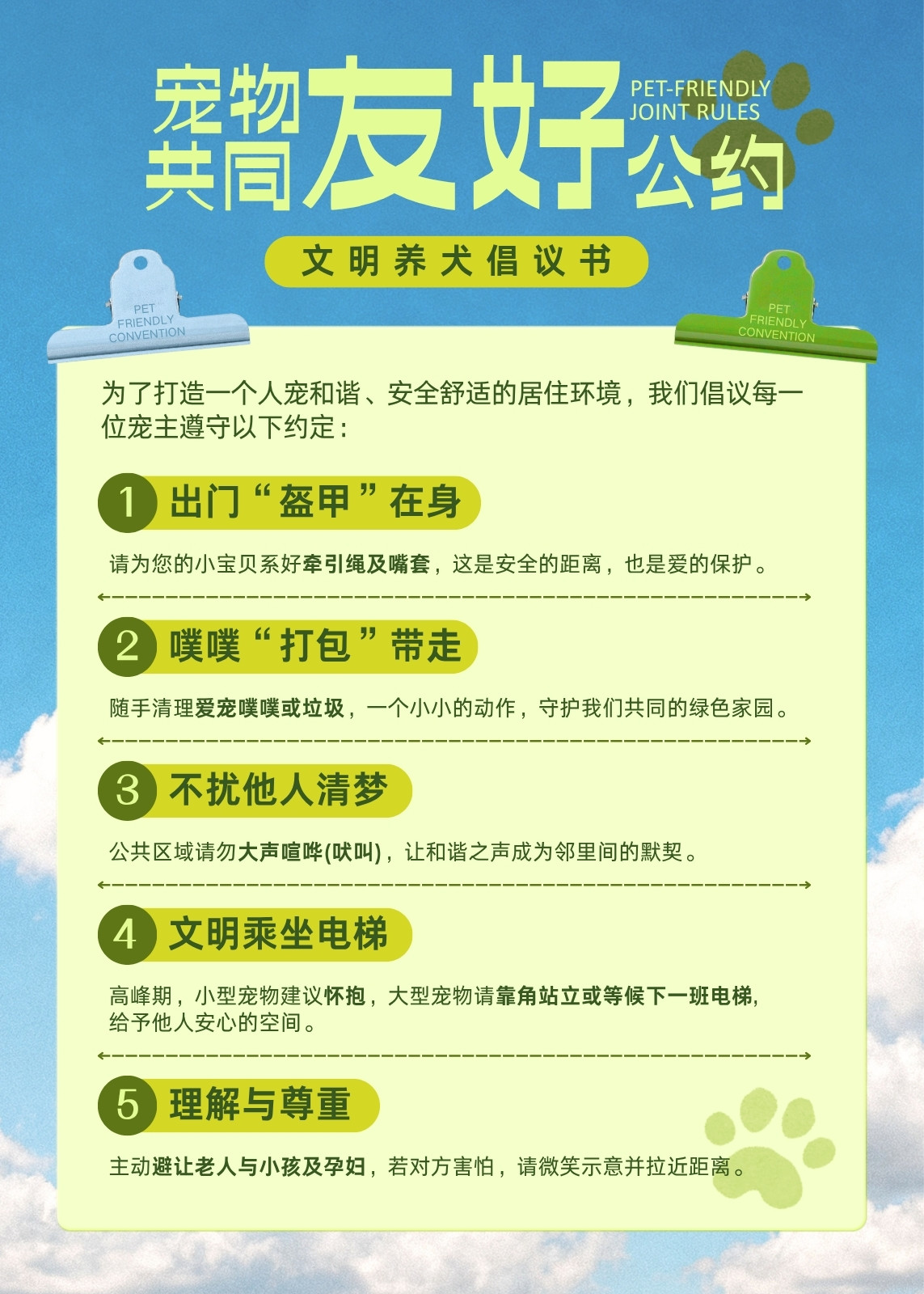 宠物共同友好公约

PET-FRIENDLY
JOINT RULES

文明养犬倡议书

PET
FRIENDLY
CONVENTION

PET
FRIENDLY
CONVENTION

为了打造一个人宠和谐、安全舒适的居住环境，我们倡议每一位宠主遵守以下约定：

1 出门“盔甲”在身

请为您的小宝贝系好牵引绳及嘴套，这是安全的距离，也是爱的保护。

2 噗噗“打包”带走

随手清理爱宠噗噗或垃圾，一个小小的动作，守护我们共同的绿色家园。

3 不扰他人清梦

公共区域请勿大声喧哗(吠叫)，让和谐之声成为邻里间的默契。

4 文明乘坐电梯

高峰期，小型宠物建议怀抱，大型宠物请靠角站立或等候下一班电梯，给予他人安心的空间。

5 理解与尊重

主动避让老人与小孩及孕妇，若对方害怕，请微笑示意并拉近距离。